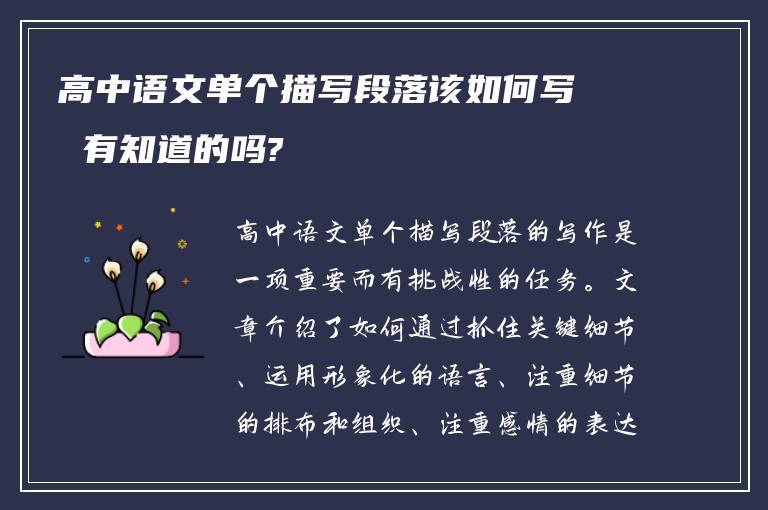 高中语文单个描写段落该如何写 有知道的吗?

高中语文单个描写段落的写作是一项重要而有挑战性的任务。文章介绍了如何通过抓住关键细节、运用形象化的语言、注重细节的排布和组织、注重感情的表达